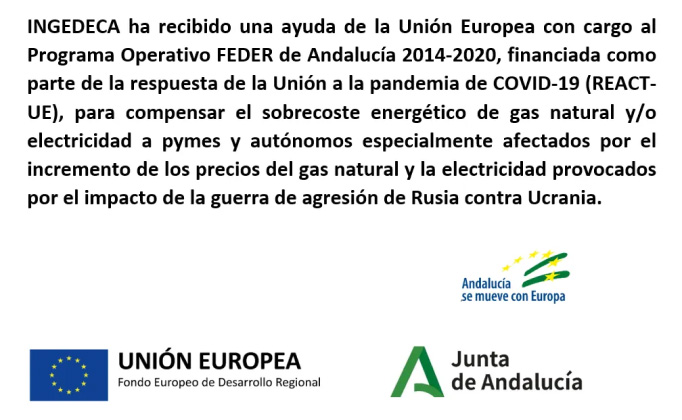 INGEDECA ha recibido una ayuda de la Unión Europea con cargo al Programa Operativo FEDER de Andalucía 2014-2020, financiada como parte de la respuesta de la Unión a la pandemia de COVID-19 (REACT-UE), para compensar el sobrecoste energético de gas natural y/o electricidad a pymes y autónomos especialmente afectados por el incremento de los precios del gas natural y la electricidad provocados por el impacto de la guerra de agresión de Rusia contra Ucrania.

Andalucía
se mueve con Europa

UNIÓN EUROPEA
Fondo Europeo de Desarrollo Regional

Junta
de Andalucía